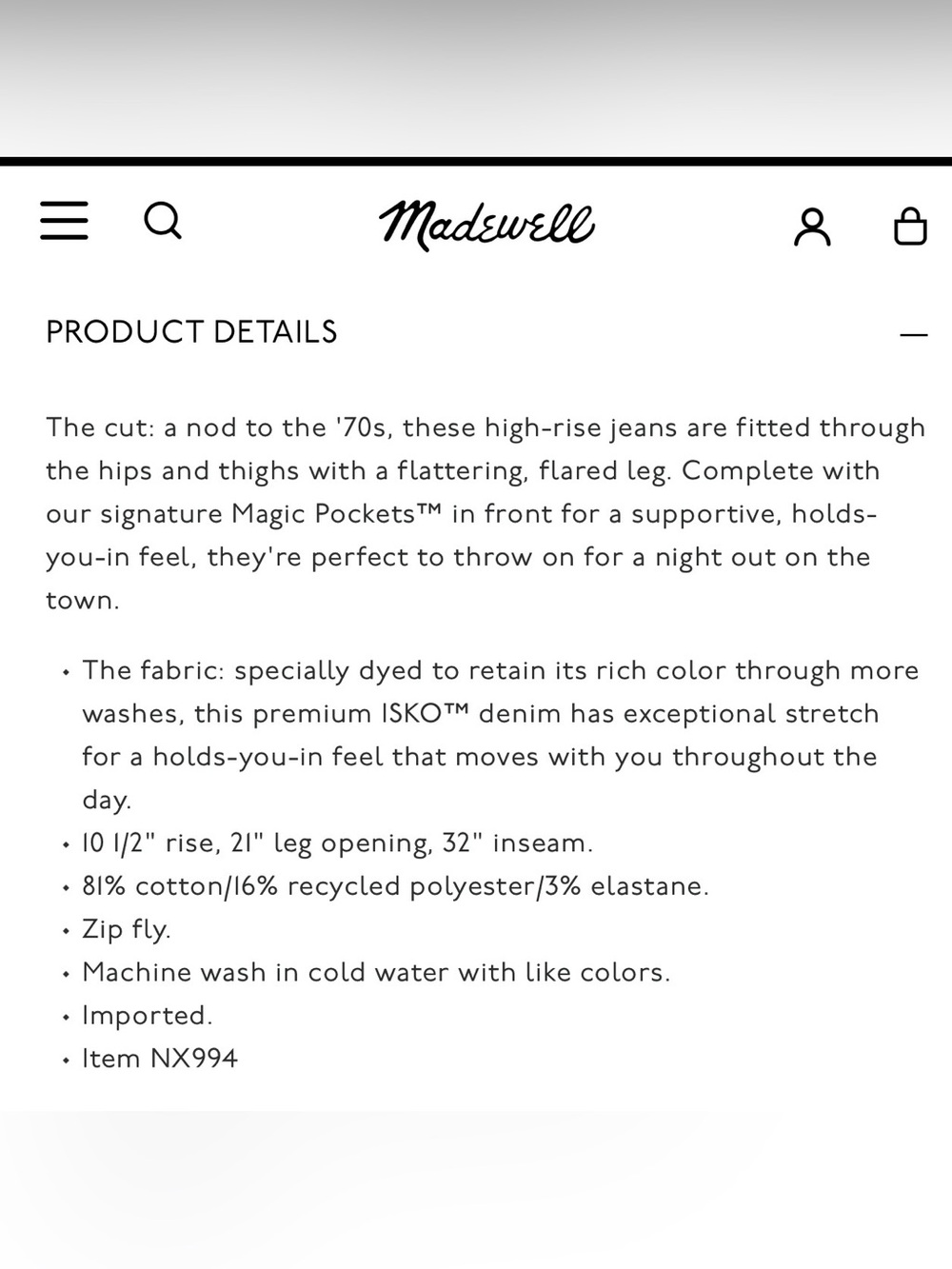 Madewell

PRODUCT DETAILS

—

The cut: a nod to the '70s, these high-rise jeans are fitted through the hips and thighs with a flattering, flared leg. Complete with our signature Magic Pockets™ in front for a supportive, holds-you-in feel, they're perfect to throw on for a night out on the town.

• The fabric: specially dyed to retain its rich color through more washes, this premium ISKO™ denim has exceptional stretch for a holds-you-in feel that moves with you throughout the day.
• 10 1/2" rise, 21" leg opening, 32" inseam.
• 81% cotton/16% recycled polyester/3% elastane.
• Zip fly.
• Machine wash in cold water with like colors.
• Imported.
• Item NX994